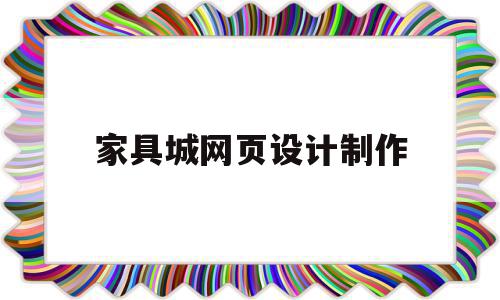 家具城网页设计制作